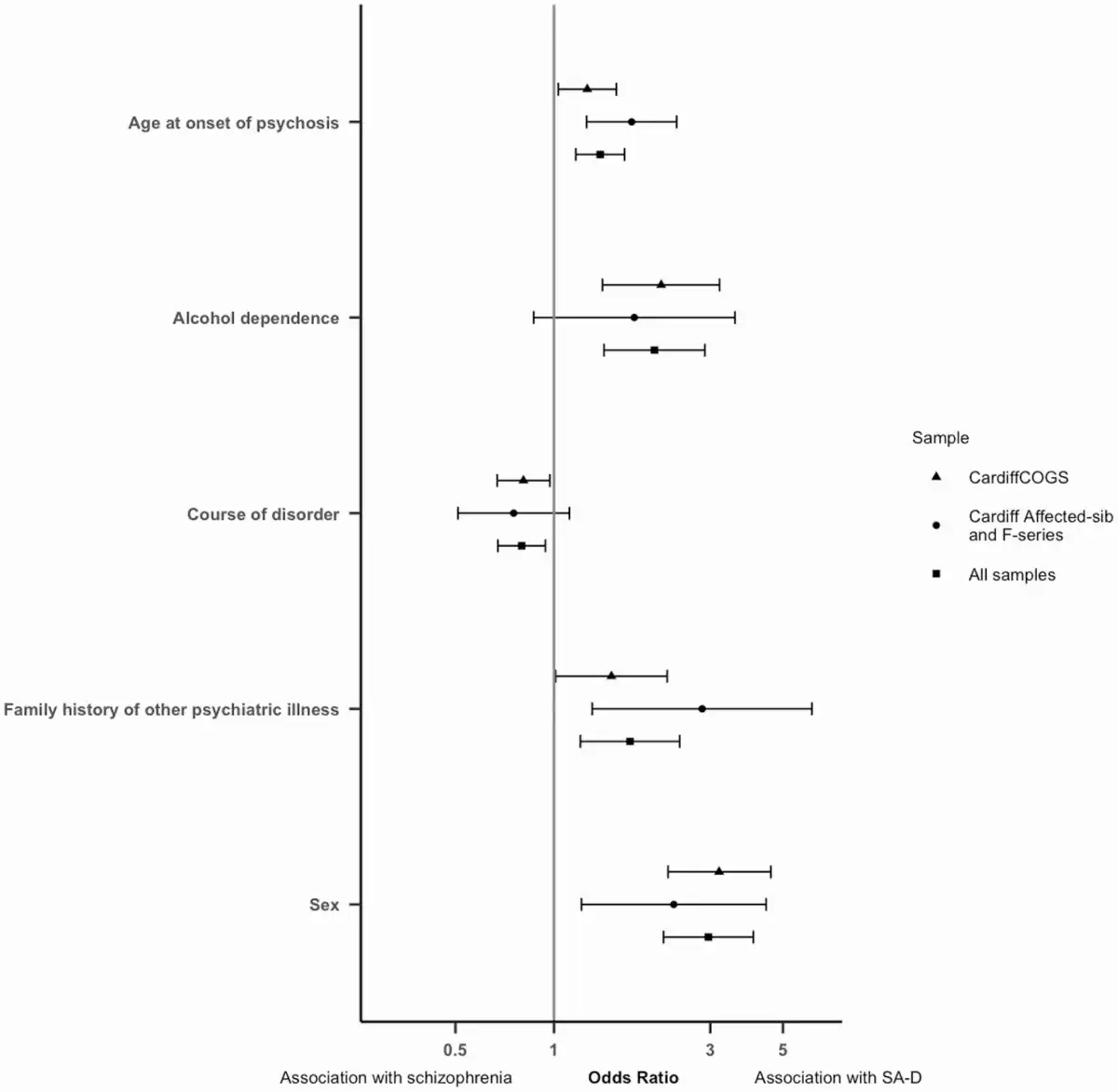 Age at onset of psychosis

Alcohol dependence

Course of disorder

Family history of other psychiatric illness

Sex

Sample

CardiffCOGS

Cardiff Affected-sib and F-series

All samples

0.5

1

3

5

Association with schizophrenia

Odds Ratio

Association with SA-D